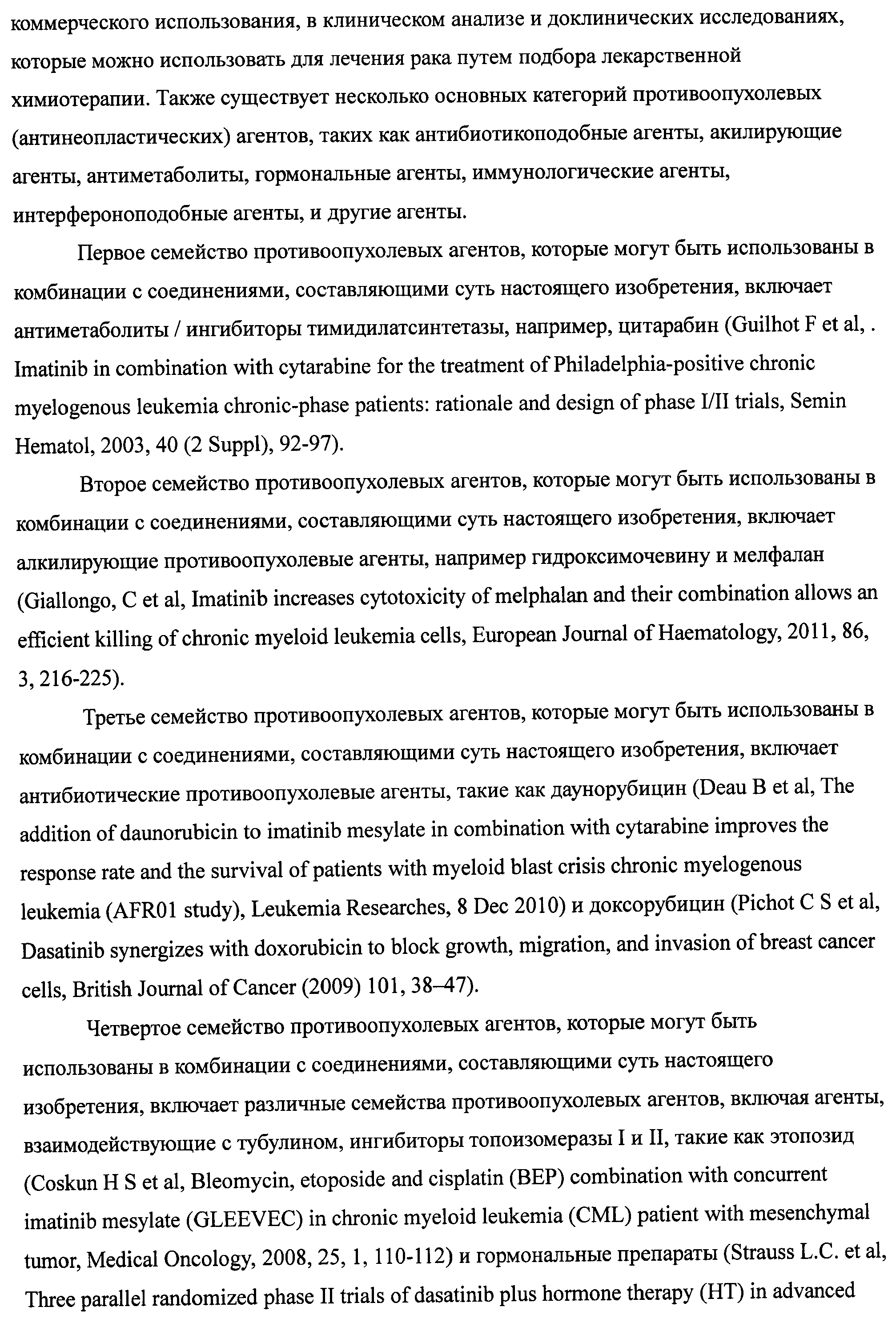 коммерческого использования, в клиническом анализе и доклинических исследованиях, которые можно использовать для лечения рака путем подбора лекарственной химиотерапии. Также существует несколько основных категорий противоопухолевых (антинеопластических) агентов, таких как антибиотикоподобные агенты, акилирующие агенты, антиметаболиты, гормональные агенты, иммунологические агенты, интерфероноподобные агенты, и другие агенты.

Первое семейство противоопухолевых агентов, которые могут быть использованы в комбинации с соединениями, составляющими суть настоящего изобретения, включает антиметаболиты / ингибиторы тимидилатсинтетазы, например, цитарабин (Guilhot F et al, . Imatinib in combination with cytarabine for the treatment of Philadelphia-positive chronic myelogenous leukemia chronic-phase patients: rationale and design of phase I/II trials, Semin Hematol, 2003, 40 (2 Suppl), 92-97).

Второе семейство противоопухолевых агентов, которые могут быть использованы в комбинации с соединениями, составляющими суть настоящего изобретения, включает алкилирующие противоопухолевые агенты, например гидроксимочевину и мелфалан (Giallongo, C et al, Imatinib increases cytotoxicity of melphalan and their combination allows an efficient killing of chronic myeloid leukemia cells, European Journal of Haematology, 2011, 86, 3, 216-225).

Третье семейство противоопухолевых агентов, которые могут быть использованы в комбинации с соединениями, составляющими суть настоящего изобретения, включает антибиотические противоопухолевые агенты, такие как даунорубицин (Deau B et al, The addition of daunorubicin to imatinib mesylate in combination with cytarabine improves the response rate and the survival of patients with myeloid blast crisis chronic myelogenous leukemia (AFR01 study), Leukemia Researches, 8 Dec 2010) и доксорубицин (Pichot C S et al, Dasatinib synergizes with doxorubicin to block growth, migration, and invasion of breast cancer cells, British Journal of Cancer (2009) 101, 38–47).

Четвертое семейство противоопухолевых агентов, которые могут быть использованы в комбинации с соединениями, составляющими суть настоящего изобретения, включает различные семейства противоопухолевых агентов, включая агенты, взаимодействующие с тубулином, ингибиторы топоизомеразы I и II, такие как этопозид (Coskun H S et al, Bleomycin, etoposide and cisplatin (BEP) combination with concurrent imatinib mesylate (GLEEVEC) in chronic myeloid leukemia (CML) patient with mesenchymal tumor, Medical Oncology, 2008, 25, 1, 110-112) и гормональные препараты (Strauss L.C. et al, Three parallel randomized phase II trials of dasatinib plus hormone therapy (HT) in advanced